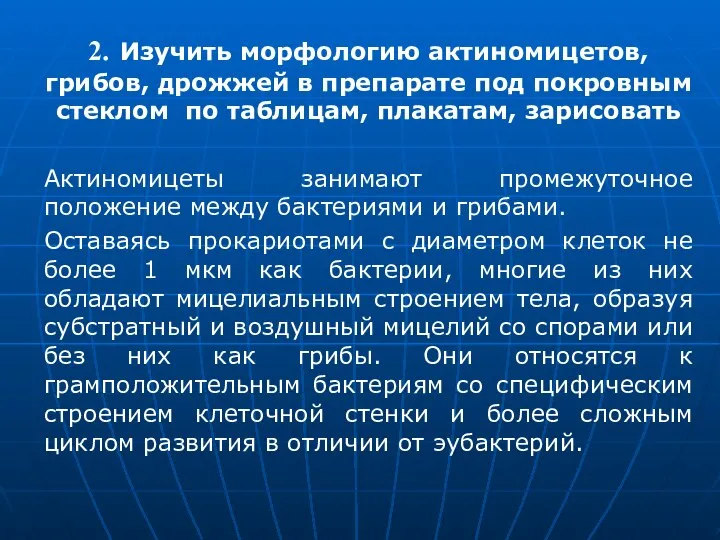 2. Изучить морфологию актиномицетов, грибов, дрожжей в препарате под покровным стеклом по таблицам, плакатам, зарисовать

Актиномицеты занимают промежуточное положение между бактериями и грибами.

Оставаясь прокариотами с диаметром клеток не более 1 мкм как бактерии, многие из них обладают мицелиальным строением тела, образуя субстратный и воздушный мицелий со спорами или без них как грибы. Они относятся к грамположительным бактериям со специфическим строением клеточной стенки и более сложным циклом развития в отличии от эубактерий.